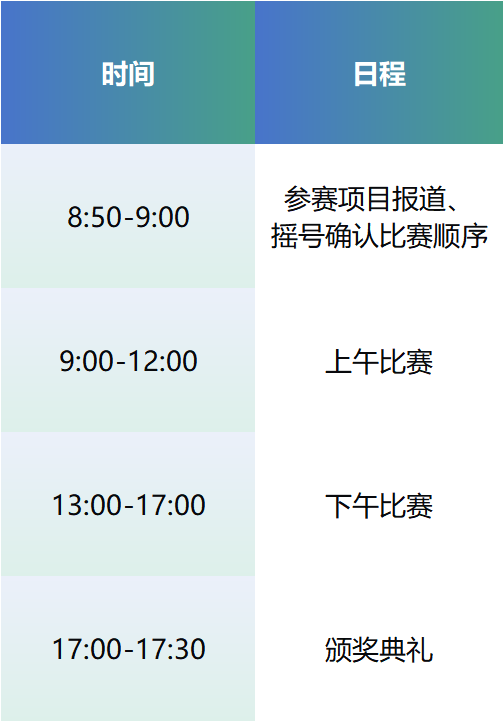 | 时间 | 日程 |
|---|---|
| 8:50-9:00 | 参赛项目报道、摇号确认比赛顺序 |
| 9:00-12:00 | 上午比赛 |
| 13:00-17:00 | 下午比赛 |
| 17:00-17:30 | 颁奖典礼 |